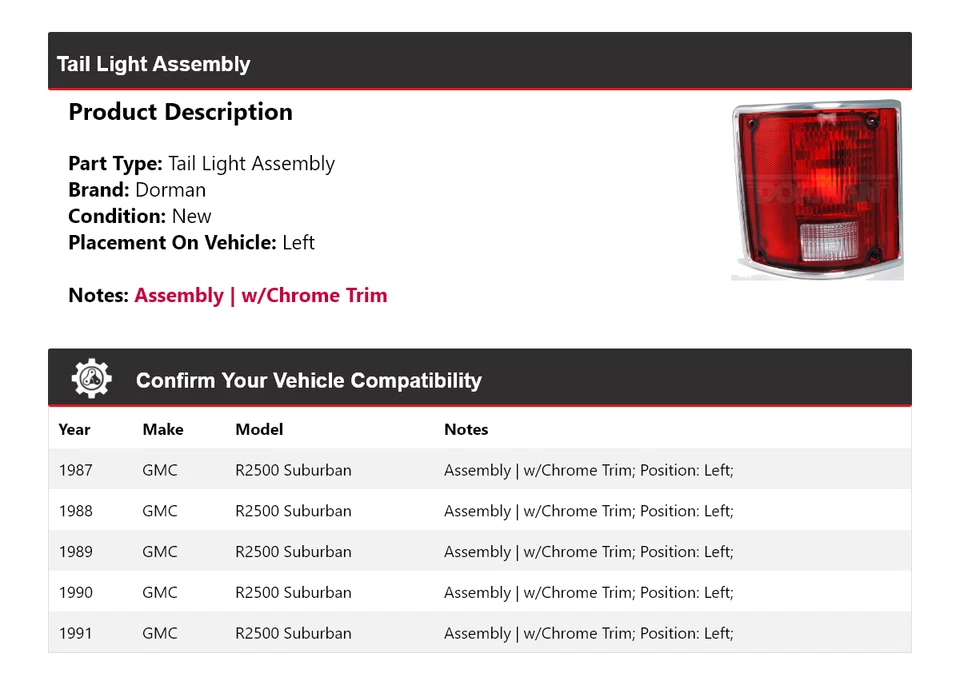 Tail Light Assembly

Product Description

Part Type: Tail Light Assembly
Brand: Dorman
Condition: New
Placement On Vehicle: Left

Notes: Assembly | w/Chrome Trim

DORMAN

Confirm Your Vehicle Compatibility

| Year | Make | Model | Notes |
|---|---|---|---|
| 1987 | GMC | R2500 Suburban | Assembly \| w/Chrome Trim; Position: Left; |
| 1988 | GMC | R2500 Suburban | Assembly \| w/Chrome Trim; Position: Left; |
| 1989 | GMC | R2500 Suburban | Assembly \| w/Chrome Trim; Position: Left; |
| 1990 | GMC | R2500 Suburban | Assembly \| w/Chrome Trim; Position: Left; |
| 1991 | GMC | R2500 Suburban | Assembly \| w/Chrome Trim; Position: Left; |